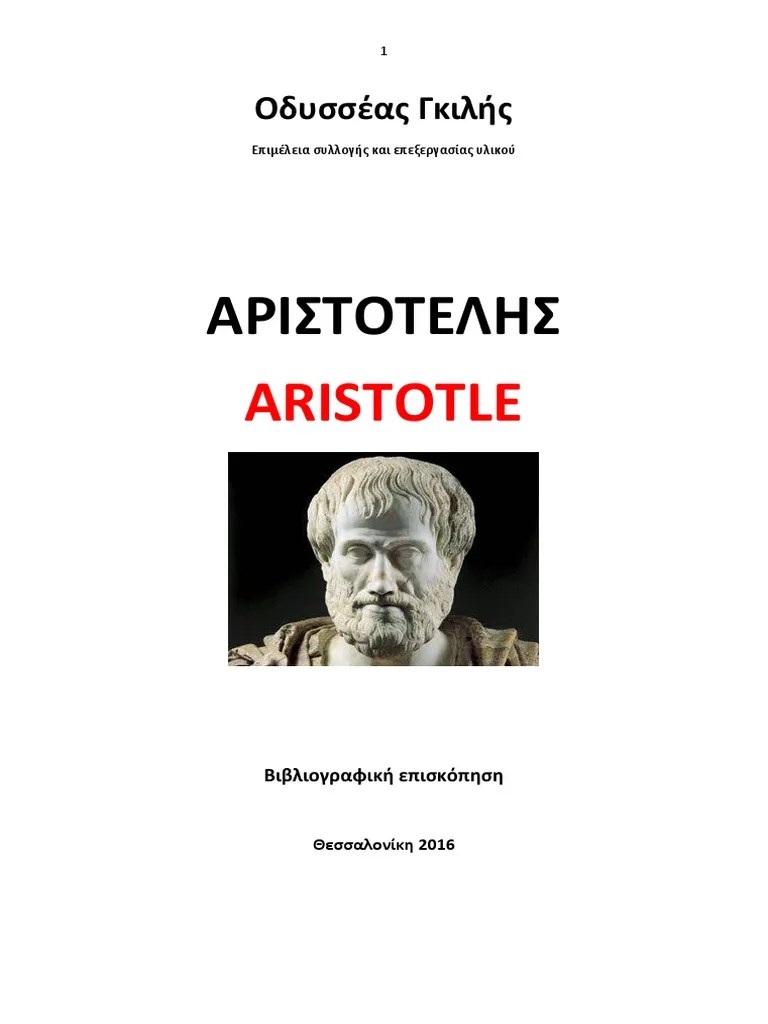 1

Οδυσσέας Γκιλής

Επιμέλεια συλλογής και επεξεργασίας υλικού

ΑΡΙΣΤΟΤΕΛΗΣ

ARISTOTLE

Βιβλιογραφική επισκόπηση

Θεσσαλονίκη 2016